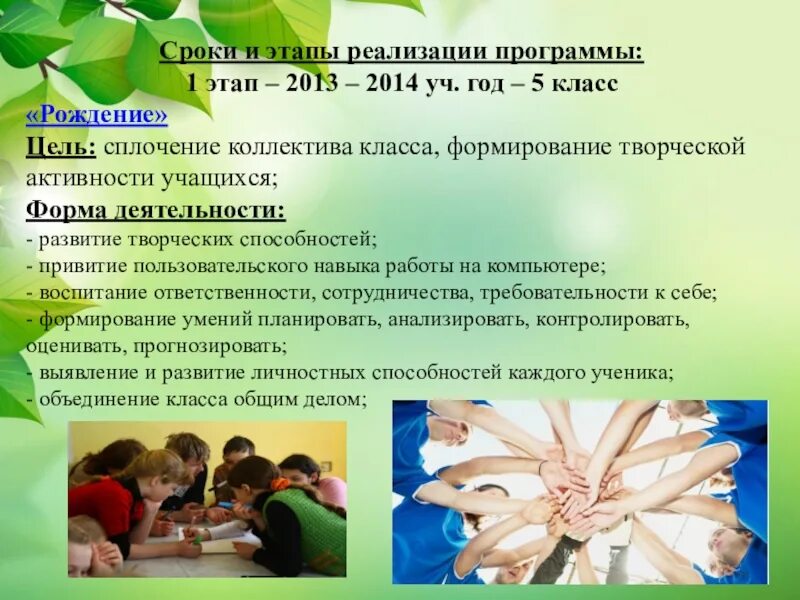 Сроки и этапы реализации программы:
1 этап – 2013 – 2014 уч. год – 5 класс

«Рождение»

Цель: сплочение коллектива класса, формирование творческой активности учащихся;

Форма деятельности:
- развитие творческих способностей;
- привитие пользовательского навыка работы на компьютере;
- воспитание ответственности, сотрудничества, требовательности к себе;
- формирование умений планировать, анализировать, контролировать, оценивать, прогнозировать;
- выявление и развитие личностных способностей каждого ученика;
- объединение класса общим делом;